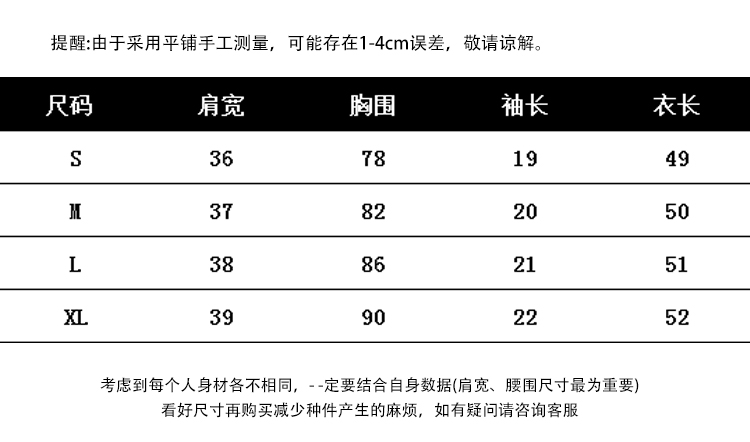 提醒:由于采用平铺手工测量，可能存在1-4cm误差，敬请谅解。

| 尺码 | 肩宽 | 胸围 | 袖长 | 衣长 |
|---|---|---|---|---|
| S | 36 | 78 | 19 | 49 |
| M | 37 | 82 | 20 | 50 |
| L | 38 | 86 | 21 | 51 |
| XL | 39 | 90 | 22 | 52 |

考虑到每个人身材各不相同，--定要结合自身数据(肩宽、腰围尺寸最为重要)
看好尺寸再购买减少种件产生的麻烦，如有疑问请咨询客服